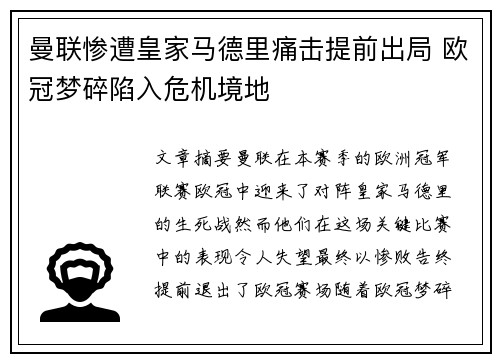 曼联惨遭皇家马德里痛击提前出局 欧冠梦碎陷入危机境地

文章摘要曼联在本赛季的欧洲冠军联赛欧冠中迎来了对阵皇家马德里的生死战然而他们在这场关键比赛中的表现令人失望最终以惨败告终提前退出了欧冠赛场随着欧冠梦碎